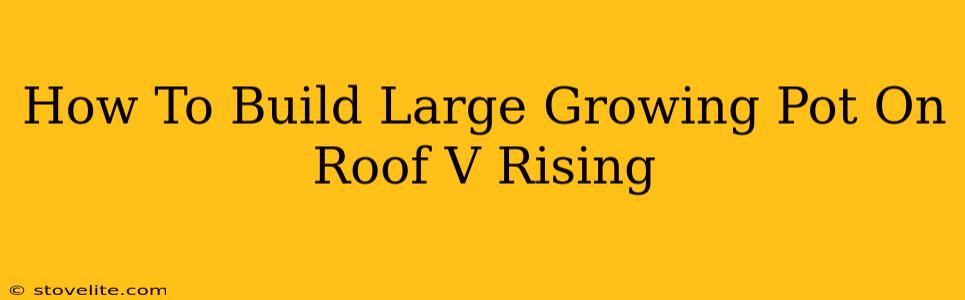 How To Build Large Growing Pot On Roof V Rising

© stovelite.com